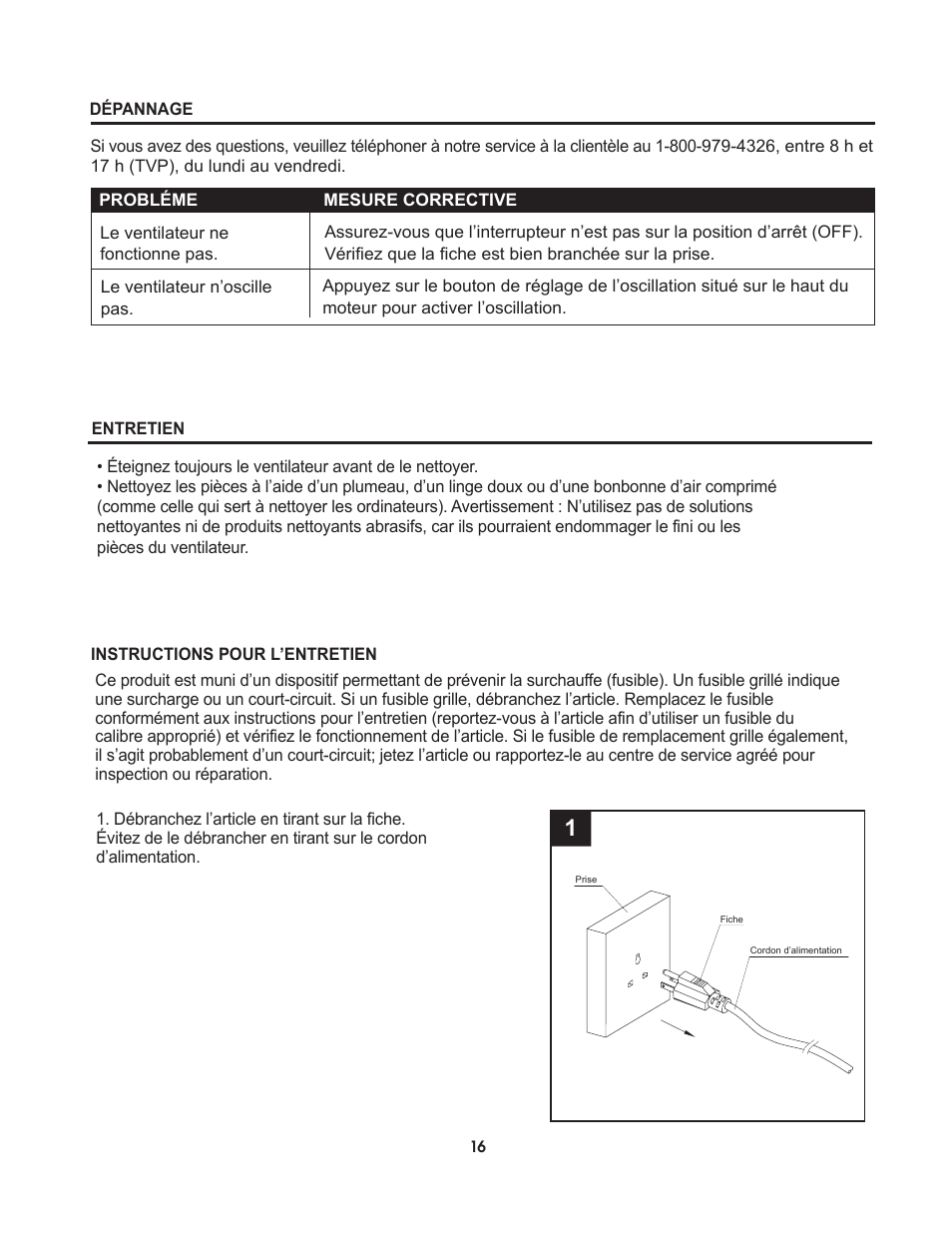 DÉPANNAGE

Si vous avez des questions, veuillez téléphoner à notre service à la clientèle au 1-800-979-4326, entre 8 h et 17 h (TVP), du lundi au vendredi.

| PROBLÉME | MESURE CORRECTIVE |
|---|---|
| Le ventilateur ne fonctionne pas. | Assurez-vous que l'interrupteur n'est pas sur la position d'arrêt (OFF). Vérifiez que la fiche est bien branchée sur la prise. |
| Le ventilateur n'oscille pas. | Appuyez sur le bouton de réglage de l'oscillation situé sur le haut du moteur pour activer l'oscillation. |

ENTRETIEN

• Éteignez toujours le ventilateur avant de le nettoyer.
• Nettoyez les pièces à l'aide d'un plumeau, d'un linge doux ou d'une bonbonne d'air comprimé (comme celle qui sert à nettoyer les ordinateurs). Avertissement : N'utilisez pas de solutions nettoyantes ni de produits nettoyants abrasifs, car ils pourraient endommager le fini ou les pièces du ventilateur.

INSTRUCTIONS POUR L'ENTRETIEN

Ce produit est muni d'un dispositif permettant de prévenir la surchauffe (fusible). Un fusible grillé indique une surcharge ou un court-circuit. Si un fusible grille, débranchez l'article. Remplacez le fusible conformément aux instructions pour l'entretien (reportez-vous à l'article afin d'utiliser un fusible du calibre approprié) et vérifiez le fonctionnement de l'article. Si le fusible de remplacement grille également, il s'agit probablement d'un court-circuit; jetez l'article ou rapportez-le au centre de service agréé pour inspection ou réparation.

1. Débranchez l'article en tirant sur la fiche. Évitez de le débrancher en tirant sur le cordon d'alimentation.

1

Prise

Fiche

Cordon d'alimentation

16